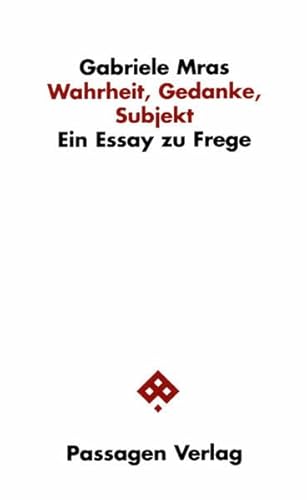 Gabriele Mras
Wahrheit, Gedanke, Subjekt
Ein Essay zu Frege

Passagen Verlag